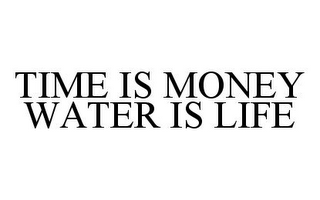 TIME IS MONEY
WATER IS LIFE